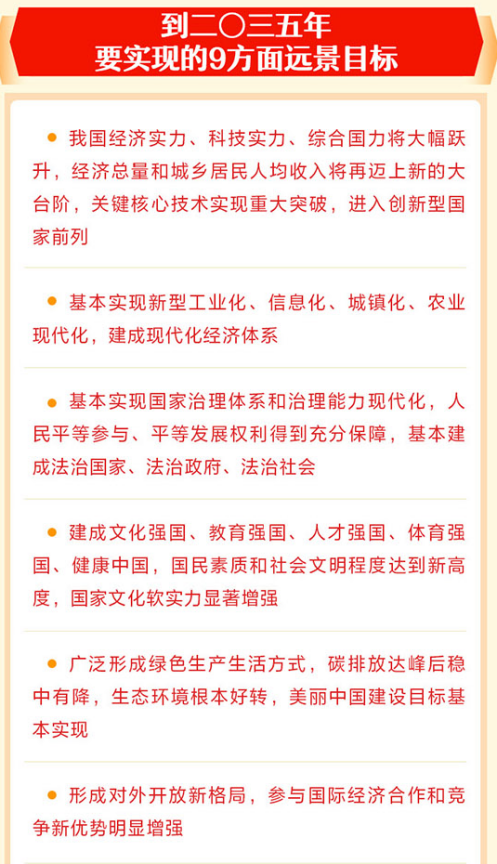 到二〇三五年
要实现的9方面远景目标

● 我国经济实力、科技实力、综合国力将大幅跃升，经济总量和城乡居民人均收入将再迈上新的大台阶，关键核心技术实现重大突破，进入创新型国家前列

● 基本实现新型工业化、信息化、城镇化、农业现代化，建成现代化经济体系

● 基本实现国家治理体系和治理能力现代化，人民平等参与、平等发展权利得到充分保障，基本建成法治国家、法治政府、法治社会

● 建成文化强国、教育强国、人才强国、体育强国、健康中国，国民素质和社会文明程度达到新高度，国家文化软实力显著增强

● 广泛形成绿色生产生活方式，碳排放达峰后稳中有降，生态环境根本好转，美丽中国建设目标基本实现

● 形成对外开放新格局，参与国际经济合作和竞争新优势明显增强